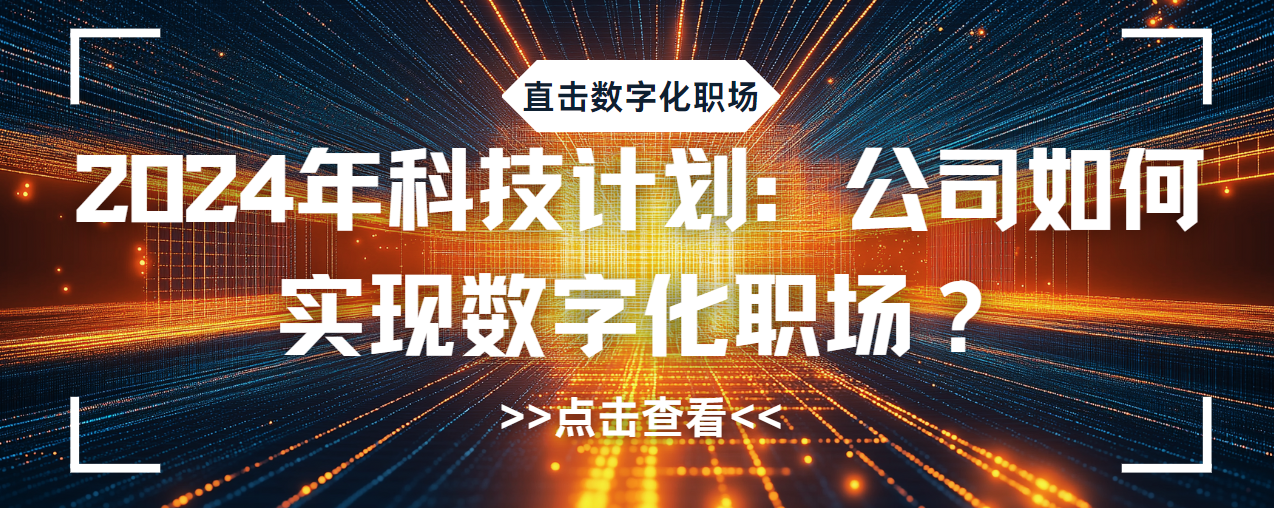 直击数字化职场

2024年科技计划：公司如何实现数字化职场？

>>点击查看<<